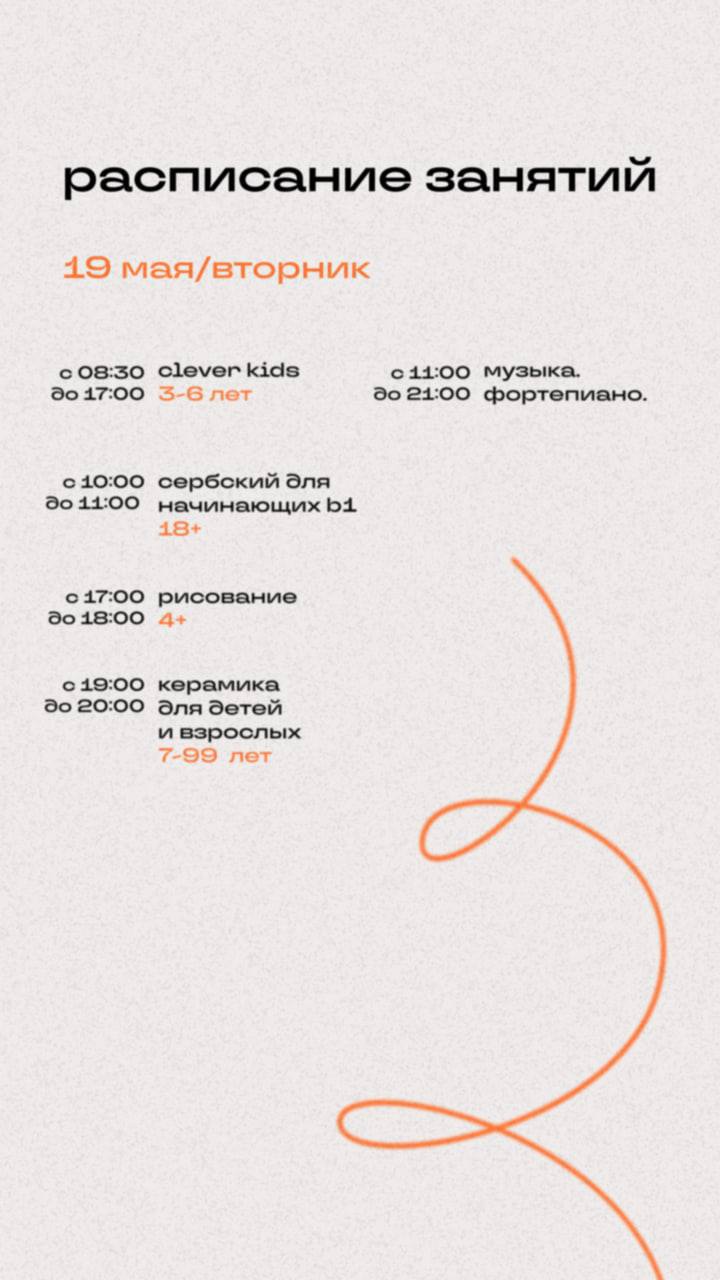 расписание занятий

19 мая/вторник

с 08:30
до 17:00 clever kids
3-6 лет

с 10:00
до 11:00 сербский для начинающих b1
18+

с 17:00
до 18:00 рисование
4+

с 19:00
до 20:00 керамика для детей и взрослых
7-99 лет

с 11:00
до 21:00 музыка. фортепиано.